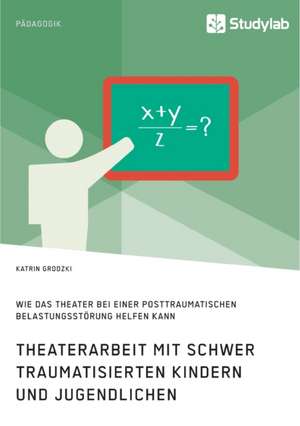 PÄDAGOGIK

Studylab

$\frac{x+y}{z}=?$

KATRIN GRODZKI

WIE DAS THEATER BEI EINER POSTTRAUMATISCHEN BELASTUNGSSTÖRUNG HELFEN KANN

THEATERARBEIT MIT SCHWER TRAUMATISIERTEN KINDERN UND JUGENDLICHEN